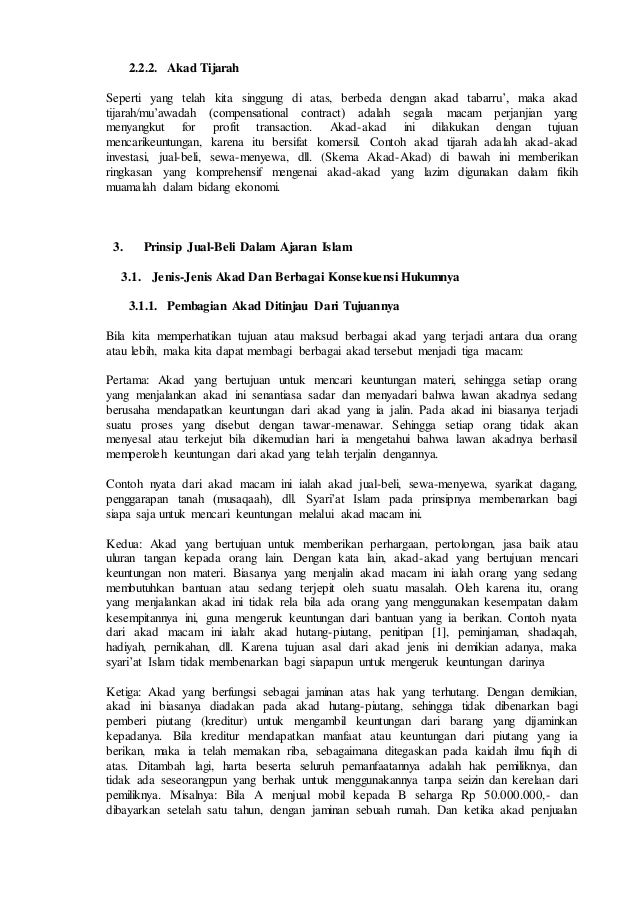 2.2.2. Akad Tijarah

Seperti yang telah kita singgung di atas, berbeda dengan akad tabarru', maka akad tijarah/mu'awadah (compensational contract) adalah segala macam perjanjian yang menyangkut for profit transaction. Akad-akad ini dilakukan dengan tujuan mencarikeuntungan, karena itu bersifat komersil. Contoh akad tijarah adalah akad-akad investasi, jual-beli, sewa-menyewa, dll. (Skema Akad-Akad) di bawah ini memberikan ringkasan yang komprehensif mengenai akad-akad yang lazim digunakan dalam fikih muamalah dalam bidang ekonomi.

3. Prinsip Jual-Beli Dalam Ajaran Islam

3.1. Jenis-Jenis Akad Dan Berbagai Konsekuensi Hukumnya

3.1.1. Pembagian Akad Ditinjau Dari Tujuannya

Bila kita memperhatikan tujuan atau maksud berbagai akad yang terjadi antara dua orang atau lebih, maka kita dapat membagi berbagai akad tersebut menjadi tiga macam:

Pertama: Akad yang bertujuan untuk mencari keuntungan materi, sehingga setiap orang yang menjalankan akad ini senantiasa sadar dan menyadari bahwa lawan akadnya sedang berusaha mendapatkan keuntungan dari akad yang ia jalin. Pada akad ini biasanya terjadi suatu proses yang disebut dengan tawar-menawar. Sehingga setiap orang tidak akan menyesal atau terkejut bila dikemudian hari ia mengetahui bahwa lawan akadnya berhasil memperoleh keuntungan dari akad yang telah terjalin dengannya.

Contoh nyata dari akad macam ini ialah akad jual-beli, sewa-menyewa, syarikat dagang, penggarapan tanah (musaqaah), dll. Syari'at Islam pada prinsipnya membenarkan bagi siapa saja untuk mencari keuntungan melalui akad macam ini.

Kedua: Akad yang bertujuan untuk memberikan perhargaan, pertolongan, jasa baik atau uluran tangan kepada orang lain. Dengan kata lain, akad-akad yang bertujuan mencari keuntungan non materi. Biasanya yang menjalin akad macam ini ialah orang yang sedang membutuhkan bantuan atau sedang terjepit oleh suatu masalah. Oleh karena itu, orang yang menjalankan akad ini tidak rela bila ada orang yang menggunakan kesempatan dalam kesempitannya ini, guna mengeruk keuntungan dari bantuan yang ia berikan. Contoh nyata dari akad macam ini ialah: akad hutang-piutang, penitipan [1], peminjaman, shadaqah, hadiyah, pernikahan, dll. Karena tujuan asal dari akad jenis ini demikian adanya, maka syari'at Islam tidak membenarkan bagi siapapun untuk mengeruk keuntungan darinya

Ketiga: Akad yang berfungsi sebagai jaminan atas hak yang terhutang. Dengan demikian, akad ini biasanya diadakan pada akad hutang-piutang, sehingga tidak dibenarkan bagi pemberi piutang (kreditur) untuk mengambil keuntungan dari barang yang dijaminkan kepadanya. Bila kreditur mendapatkan manfaat atau keuntungan dari piutang yang ia berikan, maka ia telah memakan riba, sebagaimana ditegaskan pada kaidah ilmu fiqih di atas. Ditambah lagi, harta beserta seluruh pemanfaatannya adalah hak pemiliknya, dan tidak ada seseorangpun yang berhak untuk menggunakannya tanpa seizin dan kerelaan dari pemiliknya. Misalnya: Bila A menjual mobil kepada B seharga Rp 50.000.000,- dan dibayarkan setelah satu tahun, dengan jaminan sebuah rumah. Dan ketika akad penjualan